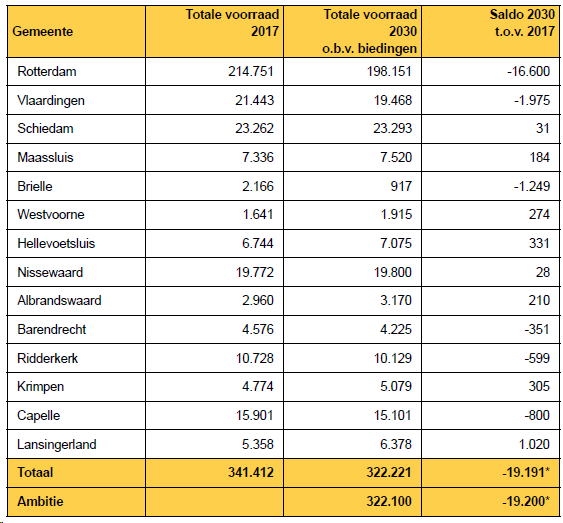 | Gemeente | Totale voorraad 2017 | Totale voorraad 2030 o.b.v. biedingen | Saldo 2030 t.o.v. 2017 |
|---|---|---|---|
| Rotterdam | 214.751 | 198.151 | -16.600 |
| Vlaardingen | 21.443 | 19.468 | -1.975 |
| Schiedam | 23.262 | 23.293 | 31 |
| Maassluis | 7.336 | 7.520 | 184 |
| Brielle | 2.166 | 917 | -1.249 |
| Westvoorne | 1.641 | 1.915 | 274 |
| Hellevoetsluis | 6.744 | 7.075 | 331 |
| Nissewaard | 19.772 | 19.800 | 28 |
| Albrandswaard | 2.960 | 3.170 | 210 |
| Barendrecht | 4.576 | 4.225 | -351 |
| Ridderkerk | 10.728 | 10.129 | -599 |
| Krimpen | 4.774 | 5.079 | 305 |
| Capelle | 15.901 | 15.101 | -800 |
| Lansingerland | 5.358 | 6.378 | 1.020 |
| Totaal | 341.412 | 322.221 | -19.191* |
| Ambitie | | 322.100 | -19.200* |